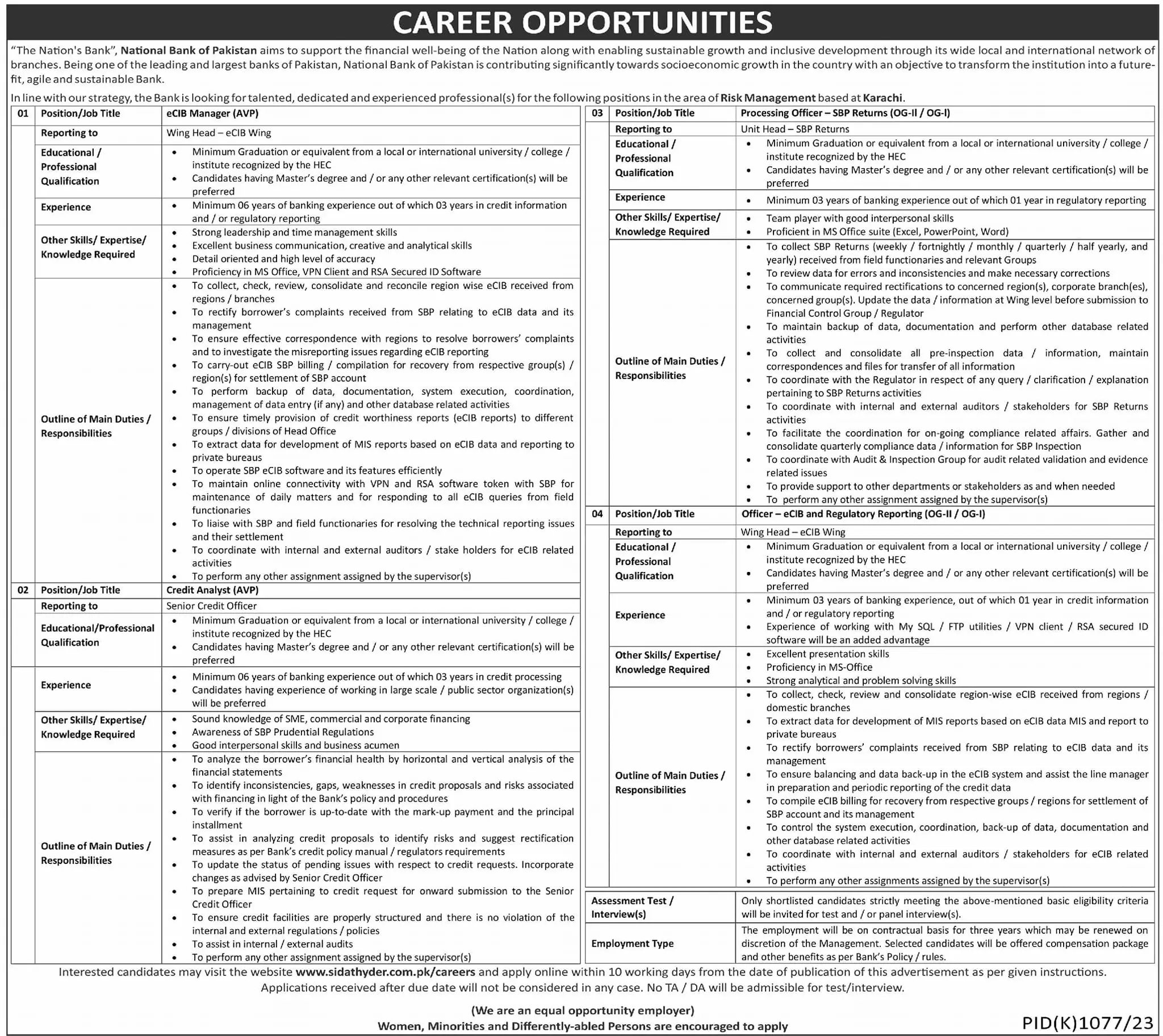 CAREER OPPORTUNITIES

"The Nation's Bank", National Bank of Pakistan aims to support the financial well-being of the Nation along with enabling sustainable growth and inclusive development through its wide local and international network of branches. Being one of the leading and largest banks of Pakistan, National Bank of Pakistan is contributing significantly towards socioeconomic growth in the country with an objective to transform the institution into a future-fit, agile and sustainable Bank.

In line with our strategy, the Bank is looking for talented, dedicated and experienced professional(s) for the following positions in the area of Risk Management based at Karachi.

| 01 | Position/Job Title | eCIB Manager (AVP) |
|---|---|---|
| | Reporting to | Wing Head – eCIB Wing |
| | Educational / Professional Qualification | • Minimum Graduation or equivalent from a local or international university / college / institute recognized by the HEC • Candidates having Master's degree and / or any other relevant certification(s) will be preferred |
| | Experience | • Minimum 06 years of banking experience out of which 03 years in credit information and / or regulatory reporting |
| | Other Skills/ Expertise/ Knowledge Required | • Strong leadership and time management skills • Excellent business communication, creative and analytical skills • Detail oriented and high level of accuracy • Proficiency in MS Office, VPN Client and RSA Secured ID Software |
| | Outline of Main Duties / Responsibilities | • To collect, check, review, consolidate and reconcile region wise eCIB received from regions / branches • To rectify borrower's complaints received from SBP relating to eCIB data and its management • To ensure effective correspondence with regions to resolve borrowers' complaints and to investigate the misreporting issues regarding eCIB reporting • To carry-out eCIB SBP billing / compilation for recovery from respective group(s) / region(s) for settlement of SBP account • To perform backup of data, documentation, system execution, coordination, management of data entry (if any) and other database related activities • To ensure timely provision of credit worthiness reports (eCIB reports) to different groups / divisions of Head Office • To extract data for development of MIS reports based on eCIB data and reporting to private bureaus • To operate SBP eCIB software and its features efficiently • To maintain online connectivity with VPN and RSA software token with SBP for maintenance of daily matters and for responding to all eCIB queries from field functionaries • To liaise with SBP and field functionaries for resolving the technical reporting issues and their settlement • To coordinate with internal and external auditors / stake holders for eCIB related activities • To perform any other assignment assigned by the supervisor(s) |
| 02 | Position/Job Title | Credit Analyst (AVP) |
| | Reporting to | Senior Credit Officer |
| | Educational/Professional Qualification | • Minimum Graduation or equivalent from a local or international university / college / institute recognized by the HEC • Candidates having Master's degree and / or any other relevant certification(s) will be preferred |
| | Experience | • Minimum 06 years of banking experience out of which 03 years in credit processing • Candidates having experience of working in large scale / public sector organization(s) will be preferred |
| | Other Skills/ Expertise/ Knowledge Required | • Sound knowledge of SME, commercial and corporate financing • Awareness of SBP Prudential Regulations • Good interpersonal skills and business acumen |
| | Outline of Main Duties / Responsibilities | • To analyze the borrower's financial health by horizontal and vertical analysis of the financial statements • To identify inconsistencies, gaps, weaknesses in credit proposals and risks associated with financing in light of the Bank's policy and procedures • To verify if the borrower is up-to-date with the mark-up payment and the principal installment • To assist in analyzing credit proposals to identify risks and suggest rectification measures as per Bank's credit policy manual / regulators requirements • To update the status of pending issues with respect to credit requests. Incorporate changes as advised by Senior Credit Officer • To prepare MIS pertaining to credit request for onward submission to the Senior Credit Officer • To ensure credit facilities are properly structured and there is no violation of the internal and external regulations / policies • To assist in internal / external audits • To perform any other assignment assigned by the supervisor(s) |

| 03 | Position/Job Title | Processing Officer – SBP Returns (OG-II / OG-I) |
|---|---|---|
| | Reporting to | Unit Head – SBP Returns |
| | Educational / Professional Qualification | • Minimum Graduation or equivalent from a local or international university / college / institute recognized by the HEC • Candidates having Master's degree and / or any other relevant certification(s) will be preferred |
| | Experience | • Minimum 03 years of banking experience out of which 01 year in regulatory reporting |
| | Other Skills/ Expertise/ Knowledge Required | • Team player with good interpersonal skills • Proficient in MS Office suite (Excel, PowerPoint, Word) |
| | Outline of Main Duties / Responsibilities | • To collect SBP Returns (weekly / fortnightly / monthly / quarterly / half yearly, and yearly) received from field functionaries and relevant Groups • To review data for errors and inconsistencies and make necessary corrections • To communicate required rectifications to concerned region(s), corporate branch(es), concerned group(s). Update the data / information at Wing level before submission to Financial Control Group / Regulator • To maintain backup of data, documentation and perform other database related activities • To collect and consolidate all pre-inspection data / information, maintain correspondences and files for transfer of all information • To coordinate with the Regulator in respect of any query / clarification / explanation pertaining to SBP Returns activities • To coordinate with internal and external auditors / stakeholders for SBP Returns activities • To facilitate the coordination for on-going compliance related affairs. Gather and consolidate quarterly compliance data / information for SBP Inspection • To coordinate with Audit & Inspection Group for audit related validation and evidence related issues • To provide support to other departments or stakeholders as and when needed • To perform any other assignment assigned by the supervisor(s) |
| 04 | Position/Job Title | Officer – eCIB and Regulatory Reporting (OG-II / OG-I) |
| | Reporting to | Wing Head – eCIB Wing |
| | Educational / Professional Qualification | • Minimum Graduation or equivalent from a local or international university / college / institute recognized by the HEC • Candidates having Master's degree and / or any other relevant certification(s) will be preferred |
| | Experience | • Minimum 03 years of banking experience, out of which 01 year in credit information and / or regulatory reporting • Experience of working with My SQL / FTP utilities / VPN client / RSA secured ID software will be an added advantage |
| | Other Skills/ Expertise/ Knowledge Required | • Excellent presentation skills • Proficiency in MS-Office • Strong analytical and problem solving skills |
| | Outline of Main Duties / Responsibilities | • To collect, check, review and consolidate region-wise eCIB received from regions / domestic branches • To extract data for development of MIS reports based on eCIB data MIS and report to private bureaus • To rectify borrowers' complaints received from SBP relating to eCIB data and its management • To ensure balancing and data back-up in the eCIB system and assist the line manager in preparation and periodic reporting of the credit data • To compile eCIB billing for recovery from respective groups / regions for settlement of SBP account and its management • To control the system execution, coordination, back-up of data, documentation and other database related activities • To coordinate with internal and external auditors / stakeholders for eCIB related activities • To perform any other assignments assigned by the supervisor(s) |

| Assessment Test / Interview(s) | Only shortlisted candidates strictly meeting the above-mentioned basic eligibility criteria will be invited for test and / or panel interview(s). |
|---|---|
| Employment Type | The employment will be on contractual basis for three years which may be renewed on discretion of the Management. Selected candidates will be offered compensation package and other benefits as per Bank's Policy / rules. |

Interested candidates may visit the website www.sidathyder.com.pk/careers and apply online within 10 working days from the date of publication of this advertisement as per given instructions. Applications received after due date will not be considered in any case. No TA / DA will be admissible for test/interview.

(We are an equal opportunity employer)
Women, Minorities and Differently-abled Persons are encouraged to apply

PID(K)1077/23